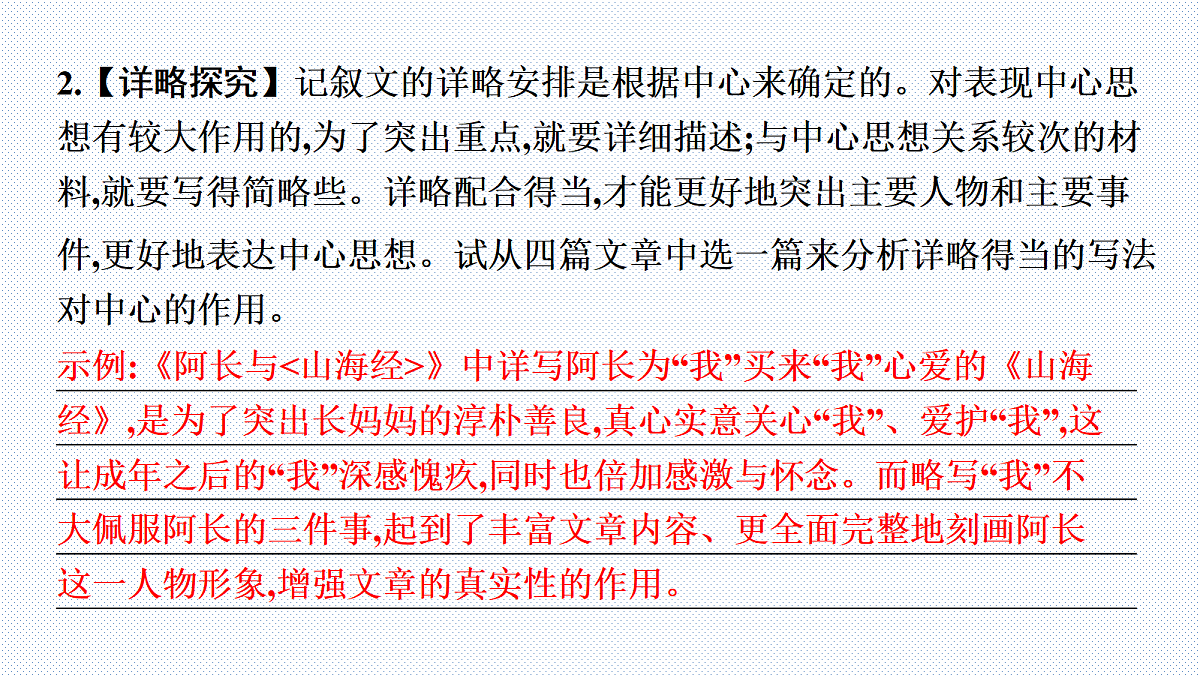 2.【详略探究】记叙文的详略安排是根据中心来确定的。对表现中心思想有较大作用的,为了突出重点,就要详细描述;与中心思想关系较次的材料,就要写得简略些。详略配合得当,才能更好地突出主要人物和主要事件,更好地表达中心思想。试从四篇文章中选一篇来分析详略得当的写法对中心的作用。

示例:《阿长与<山海经>》中详写阿长为“我”买来“我”心爱的《山海经》,是为了突出长妈妈的淳朴善良,真心实意关心“我”、爱护“我”,这让成年之后的“我”深感愧疚,同时也倍加感激与怀念。而略写“我”不大佩服阿长的三件事,起到了丰富文章内容、更全面完整地刻画阿长这一人物形象,增强文章的真实性的作用。